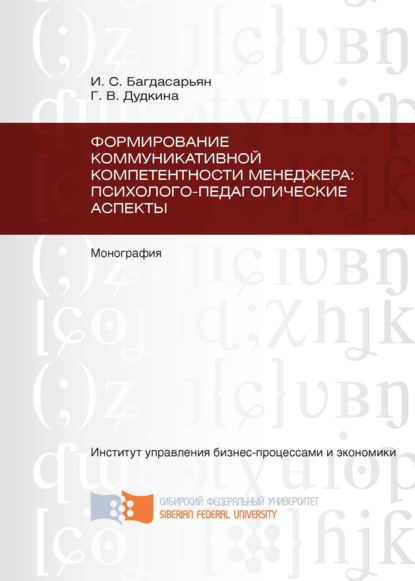 И. С. Багдасарьян
Г. В. Дудкина

ФОРМИРОВАНИЕ КОММУНИКАТИВНОЙ КОМПЕТЕНТНОСТИ МЕНЕДЖЕРА: ПСИХОЛОГО-ПЕДАГОГИЧЕСКИЕ АСПЕКТЫ

Монография

Институт управления бизнес-процессами и экономики

СИБИРСКИЙ ФЕДЕРАЛЬНЫЙ УНИВЕРСИТЕТ
SIBERIAN FEDERAL UNIVERSITY